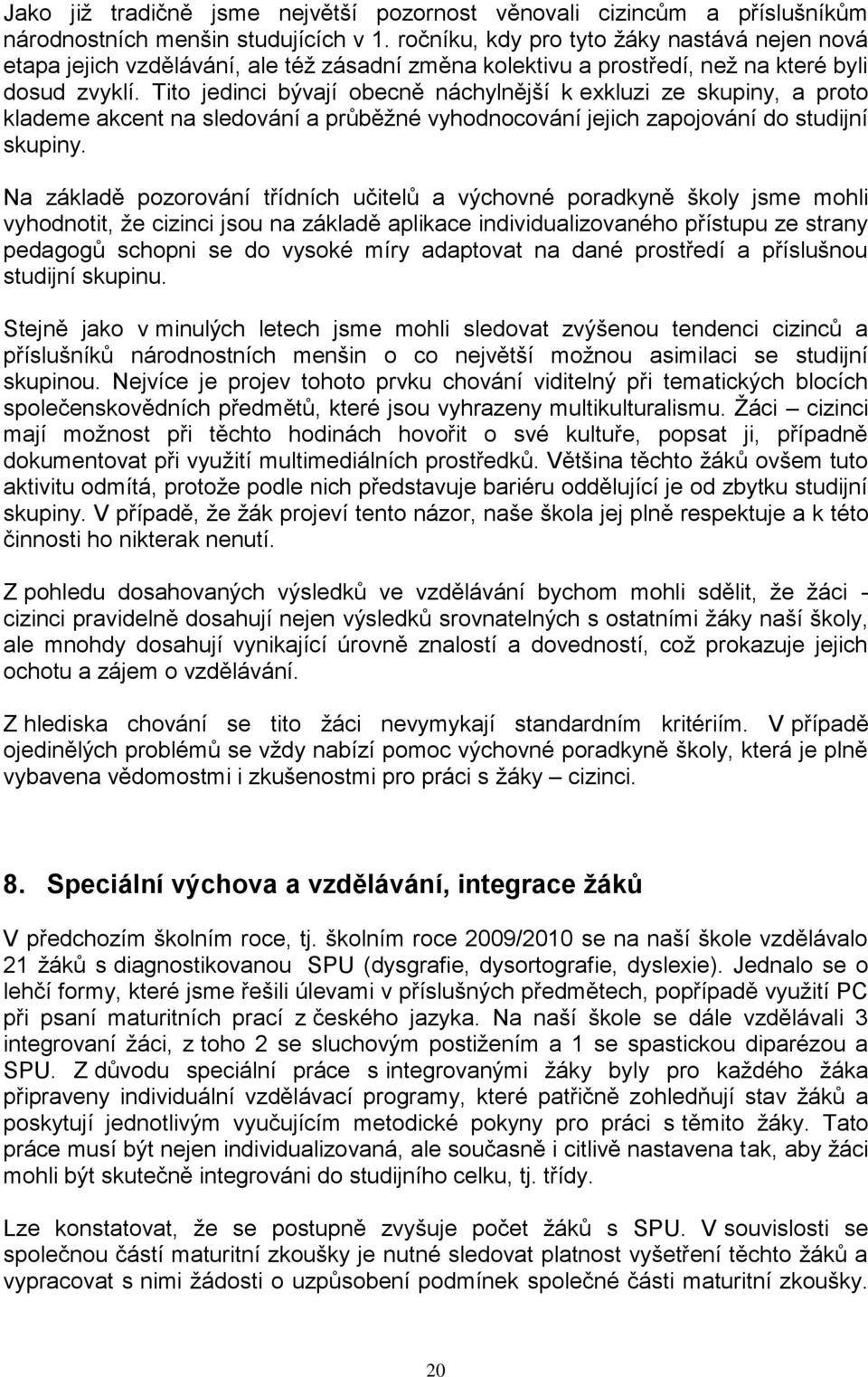 Jako již tradičně jsme největší pozornost věnovali cizincům a příslušníkům národnostních menšin studujících v 1. ročníku, kdy pro tyto žáky nastává nejen nová etapa jejich vzdělávání, ale též zásadní změna kolektivu a prostředí, než na které byli dosud zvyklí. Tito jedinci bývají obecně náchylnější k exkluzi ze skupiny, a proto klademe akcent na sledování a průběžné vyhodnocování jejich zapojování do studijní skupiny.

Na základě pozorování třídních učitelů a výchovné poradkyně školy jsme mohli vyhodnotit, že cizinci jsou na základě aplikace individualizovaného přístupu ze strany pedagogů schopni se do vysoké míry adaptovat na dané prostředí a příslušnou studijní skupinu.

Stejně jako v minulých letech jsme mohli sledovat zvýšenou tendenci cizinců a příslušníků národnostních menšin o co největší možnou asimilaci se studijní skupinou. Nejvíce je projev tohoto prvku chování viditelný při tematických blocích společenskovědních předmětů, které jsou vyhrazeny multikulturalismu. Žáci – cizinci mají možnost při těchto hodinách hovořit o své kultuře, popsat ji, případně dokumentovat při využití multimediálních prostředků. Většina těchto žáků ovšem tuto aktivitu odmítá, protože podle nich představuje bariéru oddělující je od zbytku studijní skupiny. V případě, že žák projeví tento názor, naše škola jej plně respektuje a k této činnosti ho nikterak nenutí.

Z pohledu dosahovaných výsledků ve vzdělávání bychom mohli sdělit, že žáci - cizinci pravidelně dosahují nejen výsledků srovnatelných s ostatními žáky naší školy, ale mnohdy dosahují vynikající úrovně znalostí a dovedností, což prokazuje jejich ochotu a zájem o vzdělávání.

Z hlediska chování se tito žáci nevymykají standardním kritériím. V případě ojedinělých problémů se vždy nabízí pomoc výchovné poradkyně školy, která je plně vybavena vědomostmi i zkušenostmi pro práci s žáky – cizinci.

8. Speciální výchova a vzdělávání, integrace žáků

V předchozím školním roce, tj. školním roce 2009/2010 se na naší škole vzdělávalo 21 žáků s diagnostikovanou SPU (dysgrafie, dysortografie, dyslexie). Jednalo se o lehčí formy, které jsme řešili úlevami v příslušných předmětech, popřípadě využití PC při psaní maturitních prací z českého jazyka. Na naší škole se dále vzdělávali 3 integrovaní žáci, z toho 2 se sluchovým postižením a 1 se spastickou diparézou a SPU. Z důvodu speciální práce s integrovanými žáky byly pro každého žáka připraveny individuální vzdělávací programy, které patřičně zohledňují stav žáků a poskytují jednotlivým vyučujícím metodické pokyny pro práci s těmito žáky. Tato práce musí být nejen individualizovaná, ale současně i citlivě nastavena tak, aby žáci mohli být skutečně integrováni do studijního celku, tj. třídy.

Lze konstatovat, že se postupně zvyšuje počet žáků s SPU. V souvislosti se společnou částí maturitní zkoušky je nutné sledovat platnost vyšetření těchto žáků a vypracovat s nimi žádosti o uzpůsobení podmínek společné části maturitní zkoušky.

20